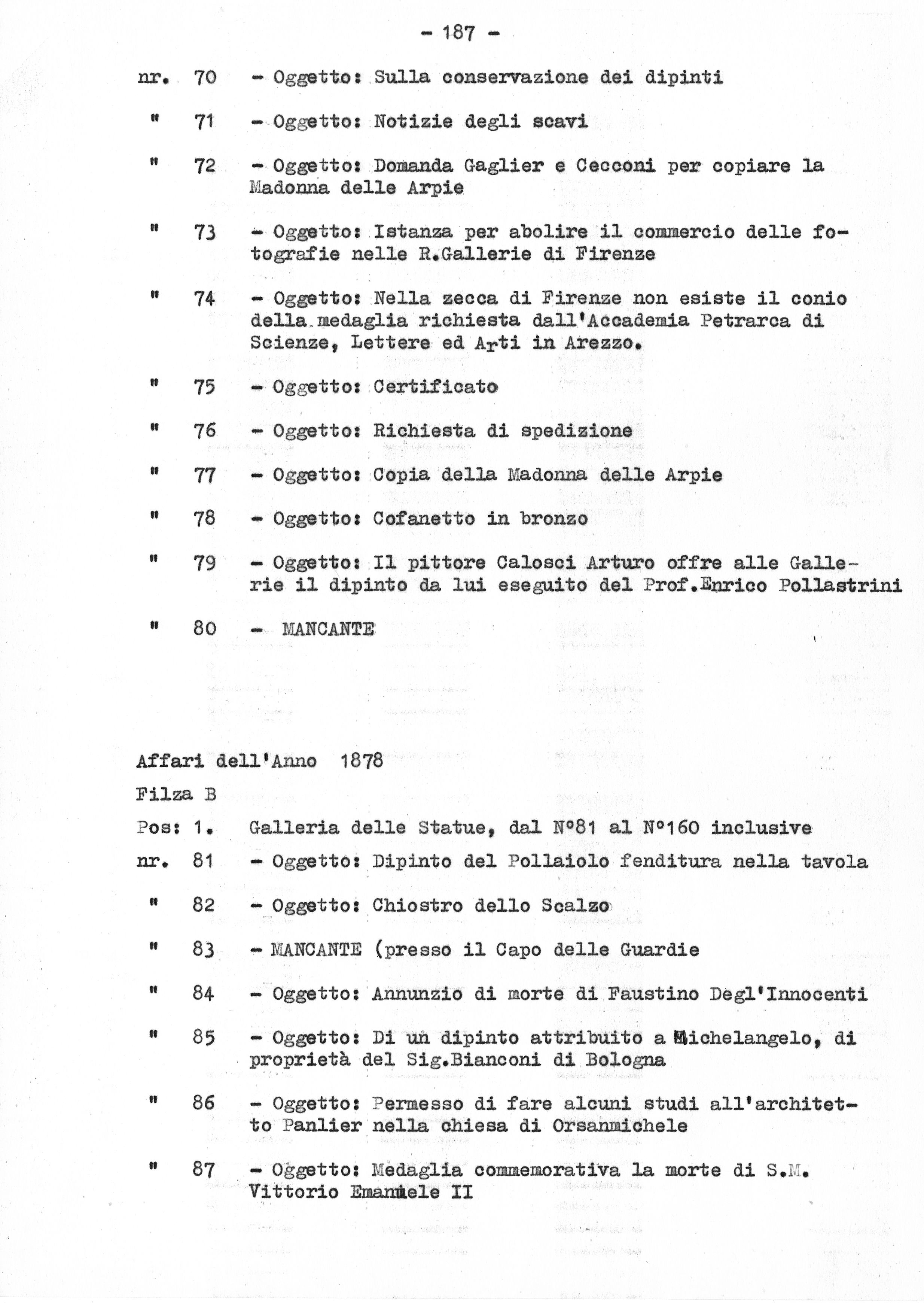 - 187 -

nr. 70 - Oggetto: Sulla conservazione dei dipinti

" 71 - Oggetto: Notizie degli scavi

" 72 - Oggetto: Domanda Gaglier e Cecconi per copiare la Madonna delle Arpie

" 73 - Oggetto: Istanza per abolire il commercio delle fotografie nelle R.Gallerie di Firenze

" 74 - Oggetto: Nella zecca di Firenze non esiste il conio della medaglia richiesta dall'Accademia Petrarca di Scienze, Lettere ed Arti in Arezzo.

" 75 - Oggetto: Certificato

" 76 - Oggetto: Richiesta di spedizione

" 77 - Oggetto: Copia della Madonna delle Arpie

" 78 - Oggetto: Cofanetto in bronzo

" 79 - Oggetto: Il pittore Calosci Arturo offre alle Gallerie il dipinto da lui eseguito del Prof.Enrico Pollastrini

" 80 - MANCANTE

Affari dell'Anno 1878

Filza B

Pos: 1. Galleria delle Statue, dal N°81 al N°160 inclusive

nr. 81 - Oggetto: Dipinto del Pollaiolo fenditura nella tavola

" 82 - Oggetto: Chiostro dello Scalzo

" 83 - MANCANTE (presso il Capo delle Guardie

" 84 - Oggetto: Annunzio di morte di Faustino Degl'Innocenti

" 85 - Oggetto: Di un dipinto attribuito a Michelangelo, di proprietà del Sig.Bianconi di Bologna

" 86 - Oggetto: Permesso di fare alcuni studi all'architetto Panlier nella chiesa di Orsanmichele

" 87 - Oggetto: Medaglia commemorativa la morte di S.M. Vittorio Emanuele II